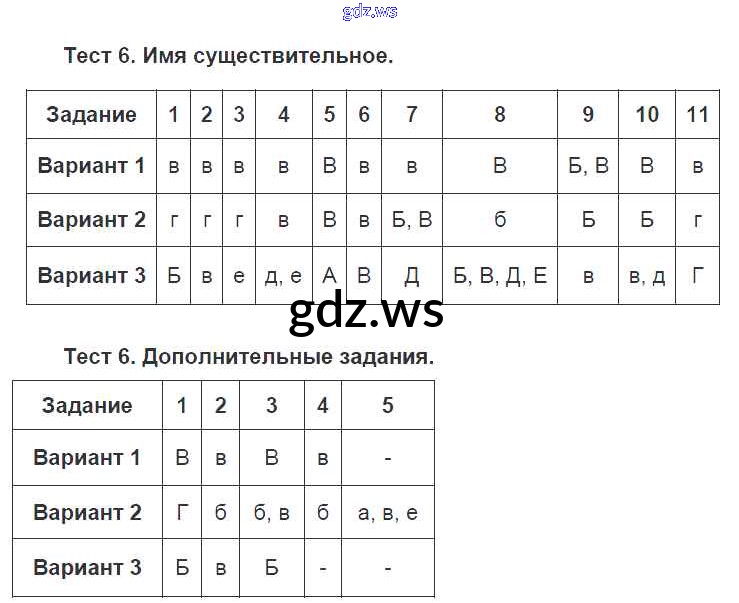 Тест 6. Имя существительное.

| Задание | 1 | 2 | 3 | 4 | 5 | 6 | 7 | 8 | 9 | 10 | 11 |
|---|---|---|---|---|---|---|---|---|---|---|---|
| Вариант 1 | в | в | в | в | В | в | в | В | Б, В | В | в |
| Вариант 2 | г | г | г | в | В | в | Б, В | б | Б | Б | г |
| Вариант 3 | Б | в | е | д, е | А | В | Д | Б, В, Д, Е | в | в, д | Г |

Тест 6. Дополнительные задания.

| Задание | 1 | 2 | 3 | 4 | 5 |
|---|---|---|---|---|---|
| Вариант 1 | В | в | В | в | - |
| Вариант 2 | Г | б | б, в | б | а, в, е |
| Вариант 3 | Б | в | Б | - | - |

gdz.ws